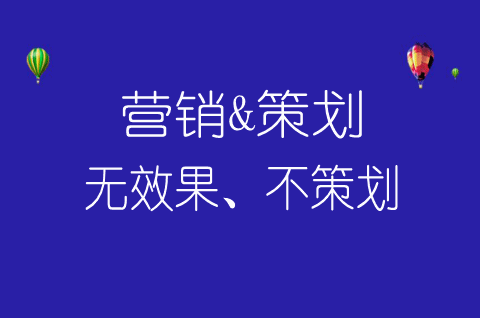 营销&策划
无效果、不策划